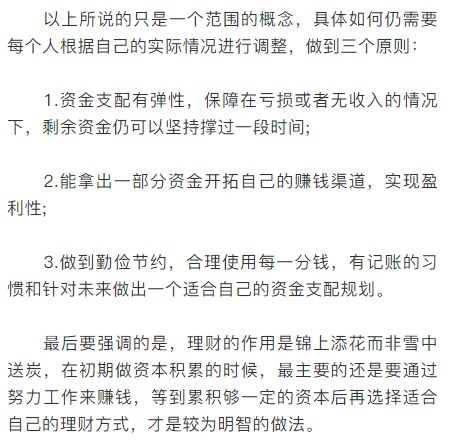 以上所说的只是一个范围的概念，具体如何仍需要每个人根据自己的实际情况进行调整，做到三个原则：

1.资金支配有弹性，保障在亏损或者无收入的情况下，剩余资金仍可以坚持撑过一段时间;

2.能拿出一部分资金开拓自己的赚钱渠道，实现盈利性;

3.做到勤俭节约，合理使用每一分钱，有记账的习惯和针对未来做出一个适合自己的资金支配规划。

最后要强调的是，理财的作用是锦上添花而非雪中送炭，在初期做资本积累的时候，最主要的还是要通过努力工作来赚钱，等到累积够一定的资本后再选择适合自己的理财方式，才是较为明智的做法。